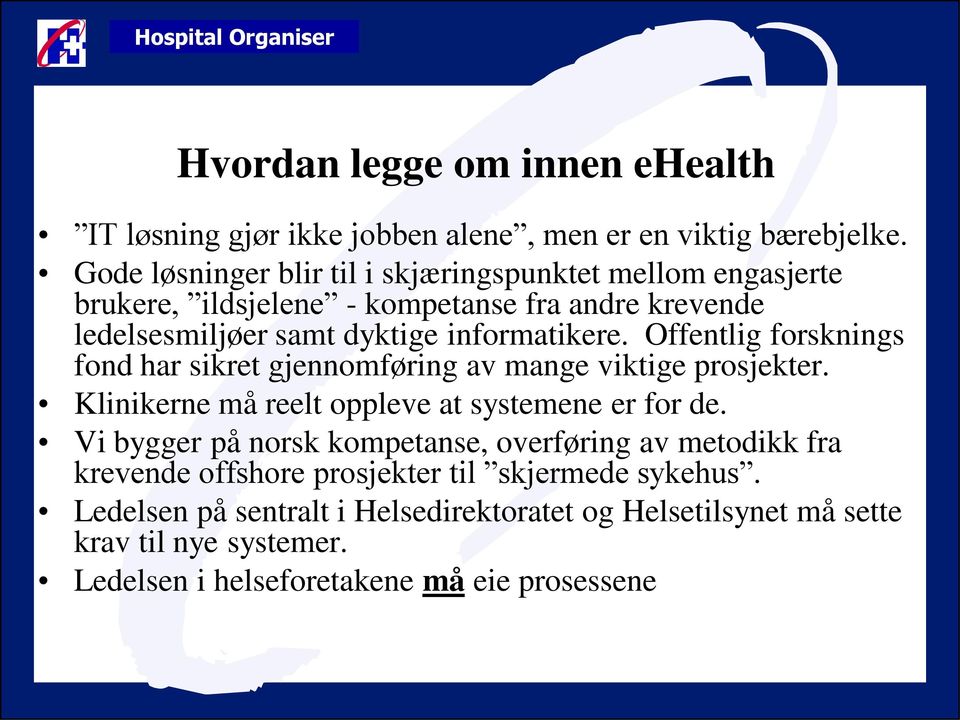 Hospital Organiser

Hvordan legge om innen eHealth

• ”IT løsning gjør ikke jobben alene”, men er en viktig bærebjelke.
• Gode løsninger blir til i skjæringspunktet mellom engasjerte brukere, ”ildsjelene” - kompetanse fra andre krevende ledelsesmiljøer samt dyktige informatikere. Offentlig forsknings fond har sikret gjennomføring av mange viktige prosjekter.
• Klinikerne må reelt oppleve at systemene er for de.
• Vi bygger på norsk kompetanse, overføring av metodikk fra krevende offshore prosjekter til ”skjermede sykehus”.
• Ledelsen på sentralt i Helsedirektoratet og Helsetilsynet må sette krav til nye systemer.
• Ledelsen i helseforetakene må eie prosessene